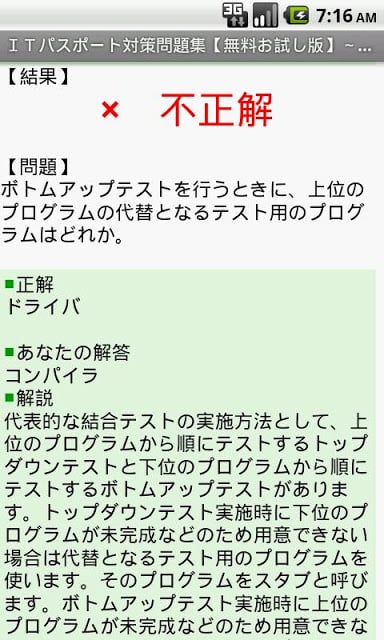 3G 7:16 AM

ＩＴパスポート対策問題集【無料お試し版】~...

【結果】

× 不正解

【問題】
ボトムアップテストを行うときに、上位のプログラムの代替となるテスト用のプログラムはどれか。

■正解
ドライバ

■あなたの解答
コンパイラ
■解説
代表的な結合テストの実施方法として、上位のプログラムから順にテストするトップダウンテストと下位のプログラムから順にテストするボトムアップテストがあります。トップダウンテスト実施時に下位のプログラムが未完成などのため用意できない場合は代替となるテスト用のプログラムを使います。そのプログラムをスタブと呼びます。ボトムアップテスト実施時に上位のプログラムが未完成などのため用意できな